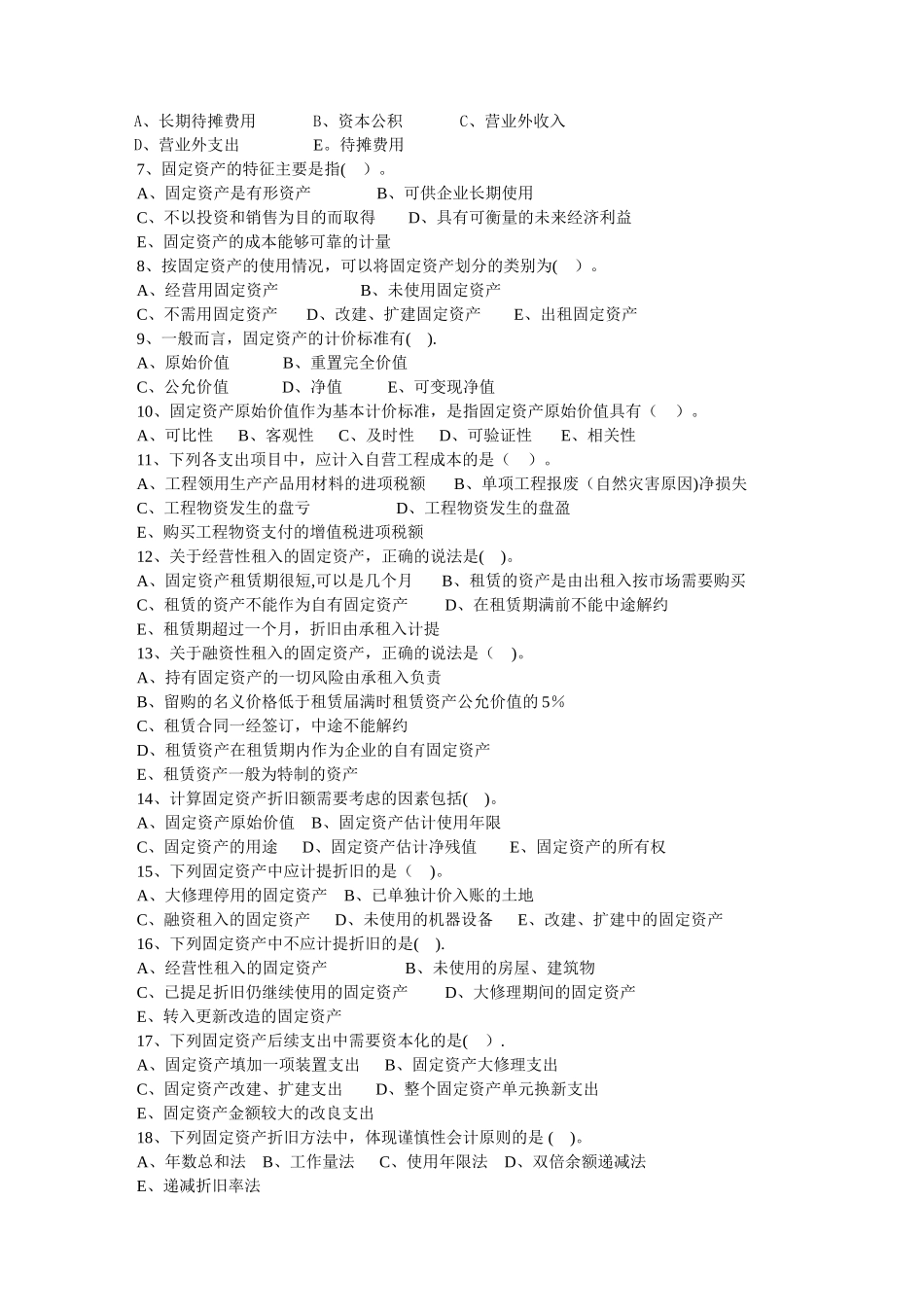 A、长期待摊费用　　B、资本公积　　C、营业外收入
D、营业外支出　　E。待摊费用
7、固定资产的特征主要是指(　)。
A、固定资产是有形资产　　B、可供企业长期使用
C、不以投资和销售为目的而取得　　D、具有可衡量的未来经济利益
E、固定资产的成本能够可靠的计量
8、按固定资产的使用情况，可以将固定资产划分的类别为(　)。
A、经营用固定资产　　B、未使用固定资产
C、不需用固定资产　　D、改建、扩建固定资产　　E、出租固定资产
9、一般而言，固定资产的计价标准有(　).
A、原始价值　　B、重置完全价值
C、公允价值　　D、净值　　E、可变现净值
10、固定资产原始价值作为基本计价标准，是指固定资产原始价值具有（　）。
A、可比性　　B、客观性　　C、及时性　　D、可验证性　　E、相关性
11、下列各支出项目中，应计入自营工程成本的是（　）。
A、工程领用生产产品用材料的进项税额　　B、单项工程报废（自然灾害原因)净损失
C、工程物资发生的盘亏　　D、工程物资发生的盘盈
E、购买工程物资支付的增值税进项税额
12、关于经营性租入的固定资产，正确的说法是(　)。
A、固定资产租赁期很短,可以是几个月　　B、租赁的资产是由出租入按市场需要购买
C、租赁的资产不能作为自有固定资产　　D、在租赁期满前不能中途解约
E、租赁期超过一个月，折旧由承租入计提
13、关于融资性租入的固定资产，正确的说法是（　)。
A、持有固定资产的一切风险由承租入负责
B、留购的名义价格低于租赁届满时租赁资产公允价值的 5%
C、租赁合同一经签订，中途不能解约
D、租赁资产在租赁期内作为企业的自有固定资产
E、租赁资产一般为特制的资产
14、计算固定资产折旧额需要考虑的因素包括(　)。
A、固定资产原始价值　B、固定资产估计使用年限
C、固定资产的用途　　D、固定资产估计净残值　　E、固定资产的所有权
15、下列固定资产中应计提折旧的是（　)。
A、大修理停用的固定资产　B、已单独计价入账的土地
C、融资租入的固定资产　　D、未使用的机器设备　　E、改建、扩建中的固定资产
16、下列固定资产中不应计提折旧的是(　).
A、经营性租入的固定资产　　B、未使用的房屋、建筑物
C、已提足折旧仍继续使用的固定资产　　D、大修理期间的固定资产
E、转入更新改造的固定资产
17、下列固定资产后续支出中需要资本化的是(　).
A、固定资产填加一项装置支出　　B、固定资产大修理支出
C、固定资产改建、扩建支出　　D、整个固定资产单元换新支出
E、固定资产金额较大的改良支出
18、下列固定资产折旧方法中，体现谨慎性会计原则的是 (　)。
A、年数总和法　B、工作量法　　C、使用年限法　D、双倍余额递减法
E、递减折旧率法